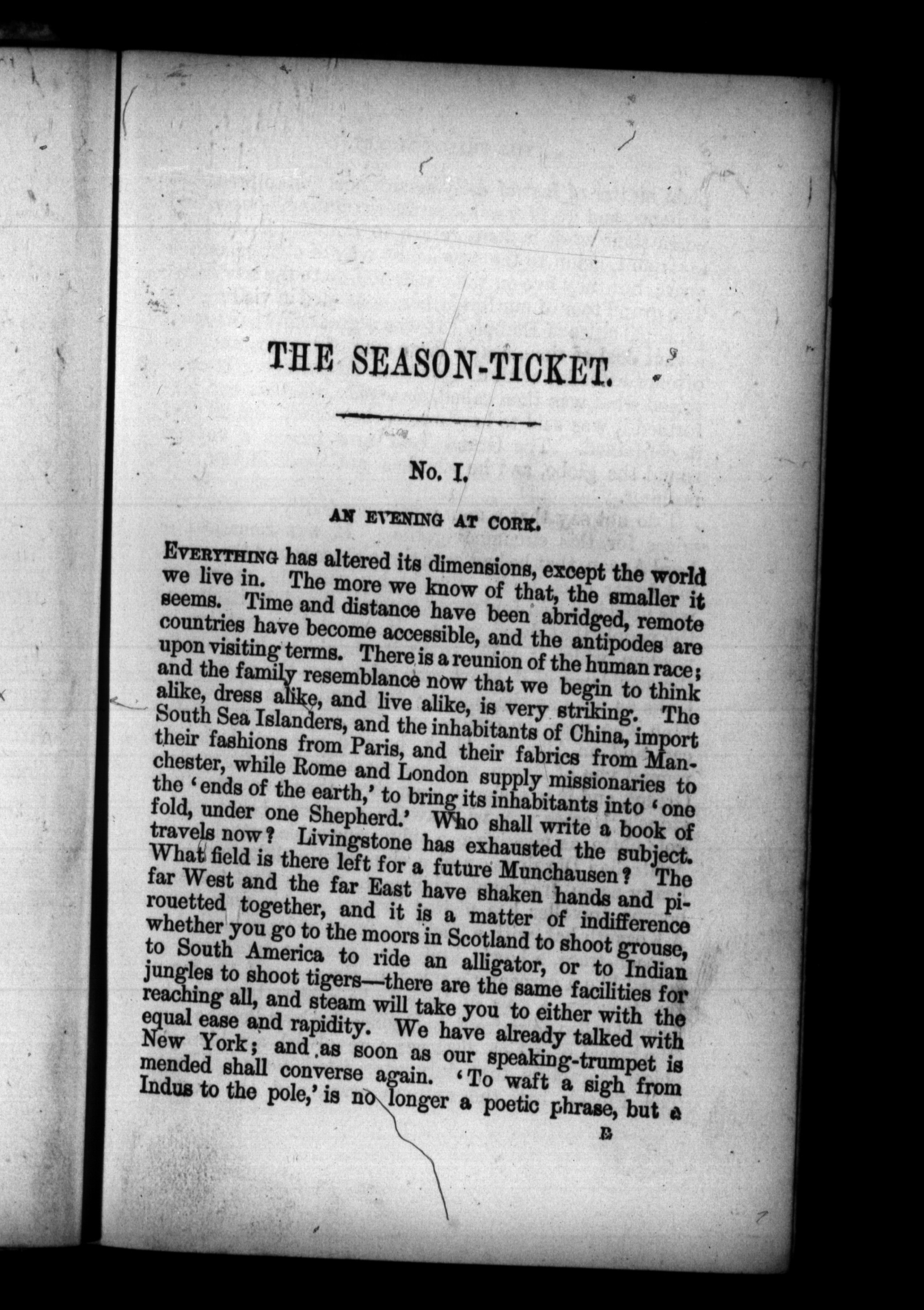 THE SEASON-TICKET.

No. I.

AN EVENING AT CORK.

EVERYTHING has altered its dimensions, except the world we live in. The more we know of that, the smaller it seems. Time and distance have been abridged, remote countries have become accessible, and the antipodes are upon visiting terms. There is a reunion of the human race; and the family resemblance now that we begin to think alike, dress alike, and live alike, is very striking. The South Sea Islanders, and the inhabitants of China, import their fashions from Paris, and their fabrics from Manchester, while Rome and London supply missionaries to the 'ends of the earth,' to bring its inhabitants into 'one fold, under one Shepherd.' Who shall write a book of travels now? Livingstone has exhausted the subject. What field is there left for a future Munchausen? The far West and the far East have shaken hands and pirouetted together, and it is a matter of indifference whether you go to the moors in Scotland to shoot grouse, to South America to ride an alligator, or to Indian jungles to shoot tigers—there are the same facilities for reaching all, and steam will take you to either with the equal ease and rapidity. We have already talked with New York; and as soon as our speaking-trumpet is mended shall converse again. 'To waft a sigh from Indus to the pole,' is no longer a poetic phrase, but a

B